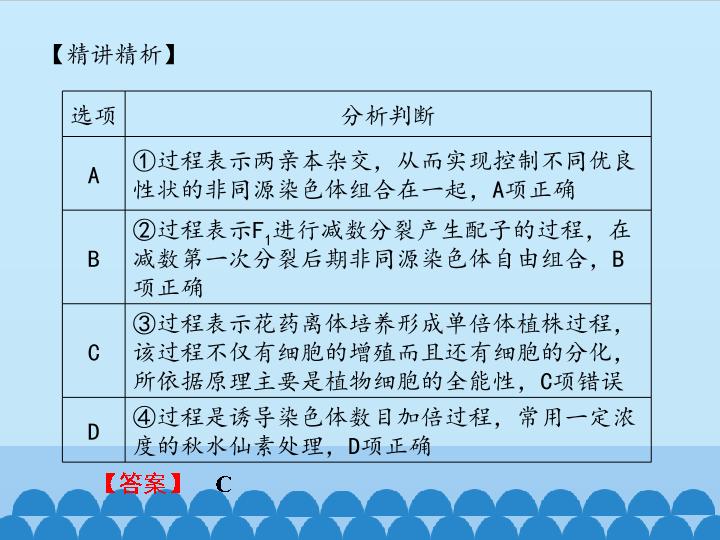 【精讲精析】

| 选项 | 分析判断 |
|---|---|
| A | ①过程表示两亲本杂交，从而实现控制不同优良性状的非同源染色体组合在一起，A项正确 |
| B | ②过程表示$F_1$进行减数分裂产生配子的过程，在减数第一次分裂后期非同源染色体自由组合，B项正确 |
| C | ③过程表示花药离体培养形成单倍体植株过程，该过程不仅有细胞的增殖而且还有细胞的分化，所依据原理主要是植物细胞的全能性，C项错误 |
| D | ④过程是诱导染色体数目加倍过程，常用一定浓度的秋水仙素处理，D项正确 |

【答案】 C